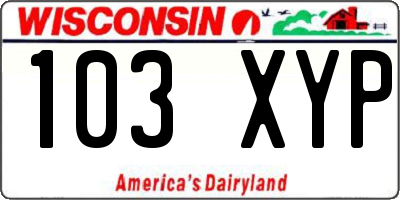 WISCONSIN

103 XYP

America's Dairyland